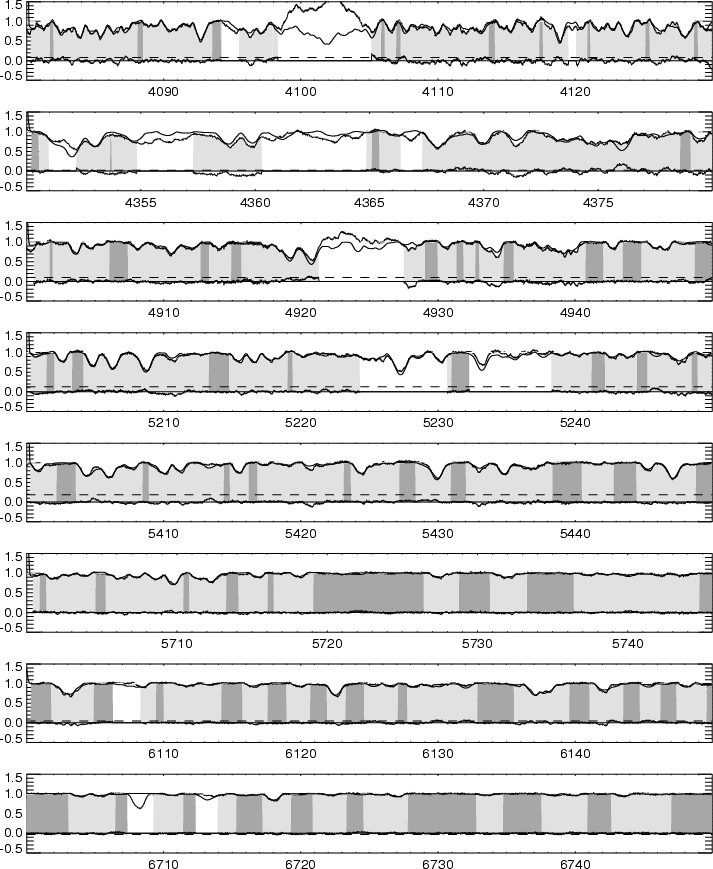 1.5
1.0
0.5
0.0
-0.5
4090 4100 4110 4120

1.5
1.0
0.5
0.0
-0.5
4355 4360 4365 4370 4375

1.5
1.0
0.5
0.0
-0.5
4910 4920 4930 4940

1.5
1.0
0.5
0.0
-0.5
5210 5220 5230 5240

1.5
1.0
0.5
0.0
-0.5
5410 5420 5430 5440

1.5
1.0
0.5
0.0
-0.5
5710 5720 5730 5740

1.5
1.0
0.5
0.0
-0.5
6110 6120 6130 6140

1.5
1.0
0.5
0.0
-0.5
6710 6720 6730 6740